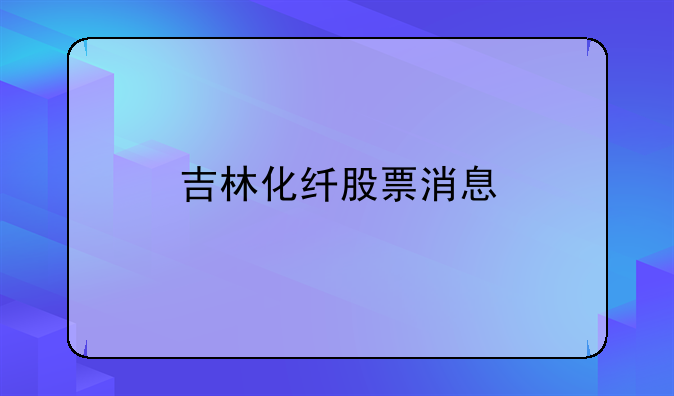 吉林化纤股票消息